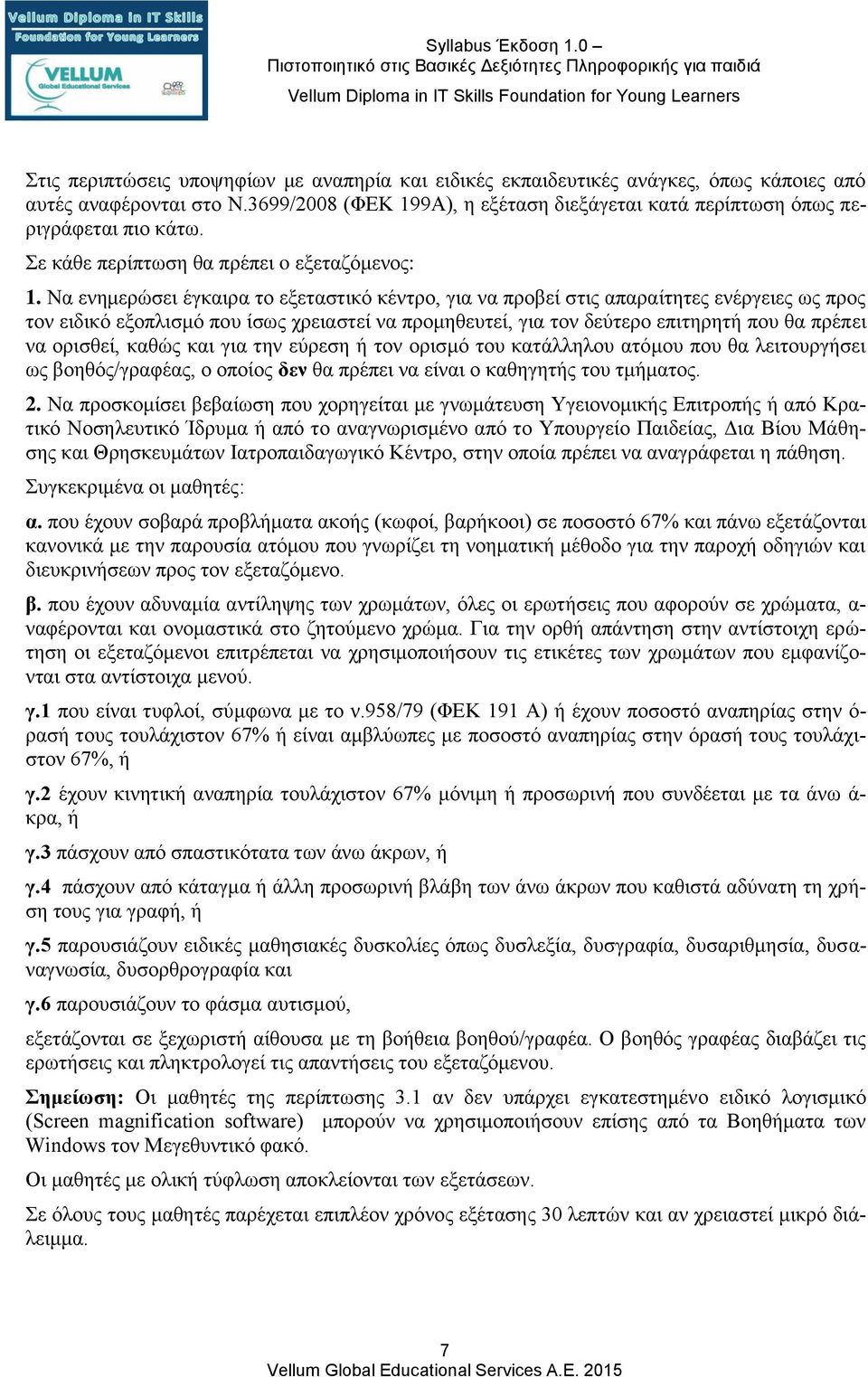 Vellum Diploma in IT Skills
Foundation for Young Learners
VELLUM
Global Educational Services

Syllabus Έκδοση 1.0 –
Πιστοποιητικό στις Βασικές Δεξιότητες Πληροφορικής για παιδιά
Vellum Diploma in IT Skills Foundation for Young Learners

Στις περιπτώσεις υποψηφίων με αναπηρία και ειδικές εκπαιδευτικές ανάγκες, όπως κάποιες από αυτές αναφέρονται στο Ν.3699/2008 (ΦΕΚ 199Α), η εξέταση διεξάγεται κατά περίπτωση όπως περιγράφεται πιο κάτω.

Σε κάθε περίπτωση θα πρέπει ο εξεταζόμενος:

1. Να ενημερώσει έγκαιρα το εξεταστικό κέντρο, για να προβεί στις απαραίτητες ενέργειες ως προς τον ειδικό εξοπλισμό που ίσως χρειαστεί να προμηθευτεί, για τον δεύτερο επιτηρητή που θα πρέπει να ορισθεί, καθώς και για την εύρεση ή τον ορισμό του κατάλληλου ατόμου που θα λειτουργήσει ως βοηθός/γραφέας, ο οποίος δεν θα πρέπει να είναι ο καθηγητής του τμήματος.

2. Να προσκομίσει βεβαίωση που χορηγείται με γνωμάτευση Υγειονομικής Επιτροπής ή από Κρατικό Νοσηλευτικό Ίδρυμα ή από το αναγνωρισμένο από το Υπουργείο Παιδείας, Δια Βίου Μάθησης και Θρησκευμάτων Ιατροπαιδαγωγικό Κέντρο, στην οποία πρέπει να αναγράφεται η πάθηση.

Συγκεκριμένα οι μαθητές:

α. που έχουν σοβαρά προβλήματα ακοής (κωφοί, βαρήκοοι) σε ποσοστό 67% και πάνω εξετάζονται κανονικά με την παρουσία ατόμου που γνωρίζει τη νοηματική μέθοδο για την παροχή οδηγιών και διευκρινήσεων προς τον εξεταζόμενο.

β. που έχουν αδυναμία αντίληψης των χρωμάτων, όλες οι ερωτήσεις που αφορούν σε χρώματα, αναφέρονται και ονομαστικά στο ζητούμενο χρώμα. Για την ορθή απάντηση στην αντίστοιχη ερώτηση οι εξεταζόμενοι επιτρέπεται να χρησιμοποιήσουν τις ετικέτες των χρωμάτων που εμφανίζονται στα αντίστοιχα μενού.

γ.1 που είναι τυφλοί, σύμφωνα με το ν.958/79 (ΦΕΚ 191 Α) ή έχουν ποσοστό αναπηρίας στην όρασή τους τουλάχιστον 67% ή είναι αμβλύωπες με ποσοστό αναπηρίας στην όρασή τους τουλάχιστον 67%, ή

γ.2 έχουν κινητική αναπηρία τουλάχιστον 67% μόνιμη ή προσωρινή που συνδέεται με τα άνω άκρα, ή

γ.3 πάσχουν από σπαστικότατα των άνω άκρων, ή

γ.4 πάσχουν από κάταγμα ή άλλη προσωρινή βλάβη των άνω άκρων που καθιστά αδύνατη τη χρήση τους για γραφή, ή

γ.5 παρουσιάζουν ειδικές μαθησιακές δυσκολίες όπως δυσλεξία, δυσγραφία, δυσαριθμησία, δυσαναγνωσία, δυσορθρογραφία και

γ.6 παρουσιάζουν το φάσμα αυτισμού,

εξετάζονται σε ξεχωριστή αίθουσα με τη βοήθεια βοηθού/γραφέα. Ο βοηθός γραφέας διαβάζει τις ερωτήσεις και πληκτρολογεί τις απαντήσεις του εξεταζόμενου.

Σημείωση: Οι μαθητές της περίπτωσης 3.1 αν δεν υπάρχει εγκατεστημένο ειδικό λογισμικό (Screen magnification software) μπορούν να χρησιμοποιήσουν επίσης από τα Βοηθήματα των Windows τον Μεγεθυντικό φακό.

Οι μαθητές με ολική τύφλωση αποκλείονται των εξετάσεων.

Σε όλους τους μαθητές παρέχεται επιπλέον χρόνος εξέτασης 30 λεπτών και αν χρειαστεί μικρό διάλειμμα.

7
Vellum Global Educational Services A.E. 2015